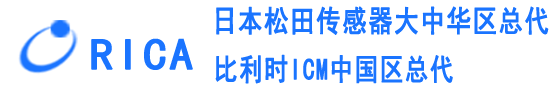 RICA

日本松田传感器大中华区总代

比利时ICM中国区总代